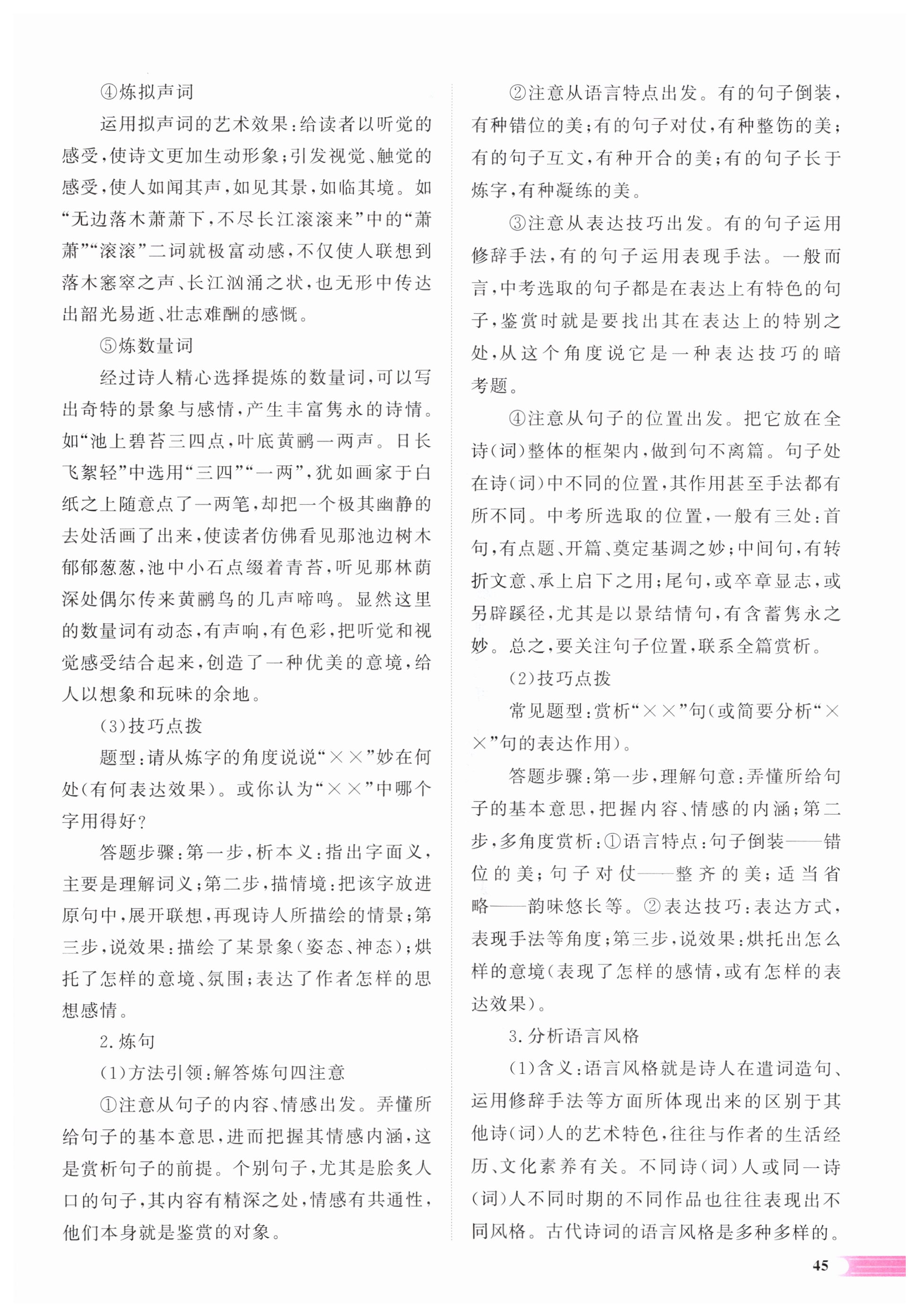 ④炼拟声词

运用拟声词的艺术效果：给读者以听觉的感受，使诗文更加生动形象；引发视觉、触觉的感受，使人如闻其声，如见其景，如临其境。如“无边落木萧萧下，不尽长江滚滚来”中的“萧萧”“滚滚”二词就极富动感，不仅使人联想到落木窸窣之声、长江汹涌之状，也无形中传达出韶光易逝、壮志难酬的感慨。

⑤炼数量词

经过诗人精心选择提炼的数量词，可以写出奇特的景象与感情，产生丰富隽永的诗情。如“池上碧苔三四点，叶底黄鹂一两声。日长飞絮轻”中选用“三四”“一两”，犹如画家于白纸之上随意点了一两笔，却把一个极其幽静的去处活画了出来，使读者仿佛看见那池边树木郁郁葱葱，池中小石点缀着青苔，听见那林荫深处偶尔传来黄鹂鸟的几声啼鸣。显然这里的数量词有动态，有声响，有色彩，把听觉和视觉感受结合起来，创造了一种优美的意境，给人以想象和玩味的余地。

(3)技巧点拨

题型：请从炼字的角度说说“××”妙在何处(有何表达效果)。或你认为“××”中哪个字用得好？

答题步骤：第一步，析本义：指出字面义，主要是理解词义；第二步，描情境：把该字放进原句中，展开联想，再现诗人所描绘的情景；第三步，说效果：描绘了某景象(姿态、神态)；烘托了怎样的意境、氛围；表达了作者怎样的思想感情。

2.炼句

(1)方法引领：解答炼句四注意

①注意从句子的内容、情感出发。弄懂所给句子的基本意思，进而把握其情感内涵，这是赏析句子的前提。个别句子，尤其是脍炙人口的句子，其内容有精深之处，情感有共通性，他们本身就是鉴赏的对象。

②注意从语言特点出发。有的句子倒装，有种错位的美；有的句子对仗，有种整饬的美；有的句子互文，有种开合的美；有的句子长于炼字，有种凝练的美。

③注意从表达技巧出发。有的句子运用修辞手法，有的句子运用表现手法。一般而言，中考选取的句子都是在表达上有特色的句子，鉴赏时就是要找出其在表达上的特别之处，从这个角度说它是一种表达技巧的暗考题。

④注意从句子的位置出发。把它放在全诗(词)整体的框架内，做到句不离篇。句子处在诗(词)中不同的位置，其作用甚至手法都有所不同。中考所选取的位置，一般有三处：首句，有点题、开篇、奠定基调之妙；中间句，有转折文意、承上启下之用；尾句，或卒章显志，或另辟蹊径，尤其是以景结情句，有含蓄隽永之妙。总之，要关注句子位置，联系全篇赏析。

(2)技巧点拨

常见题型：赏析“××”句(或简要分析“××”句的表达作用)。

答题步骤：第一步，理解句意：弄懂所给句子的基本意思，把握内容、情感的内涵；第二步，多角度赏析：①语言特点：句子倒装——错位的美；句子对仗——整齐的美；适当省略——韵味悠长等。②表达技巧：表达方式，表现手法等角度；第三步，说效果：烘托出怎么样的意境(表现了怎样的感情，或有怎样的表达效果)。

3.分析语言风格

(1)含义：语言风格就是诗人在遣词造句、运用修辞手法等方面所体现出来的区别于其他诗(词)人的艺术特色，往往与作者的生活经历、文化素养有关。不同诗(词)人或同一诗(词)人不同时期的不同作品也往往表现出不同风格。古代诗词的语言风格是多种多样的。

45